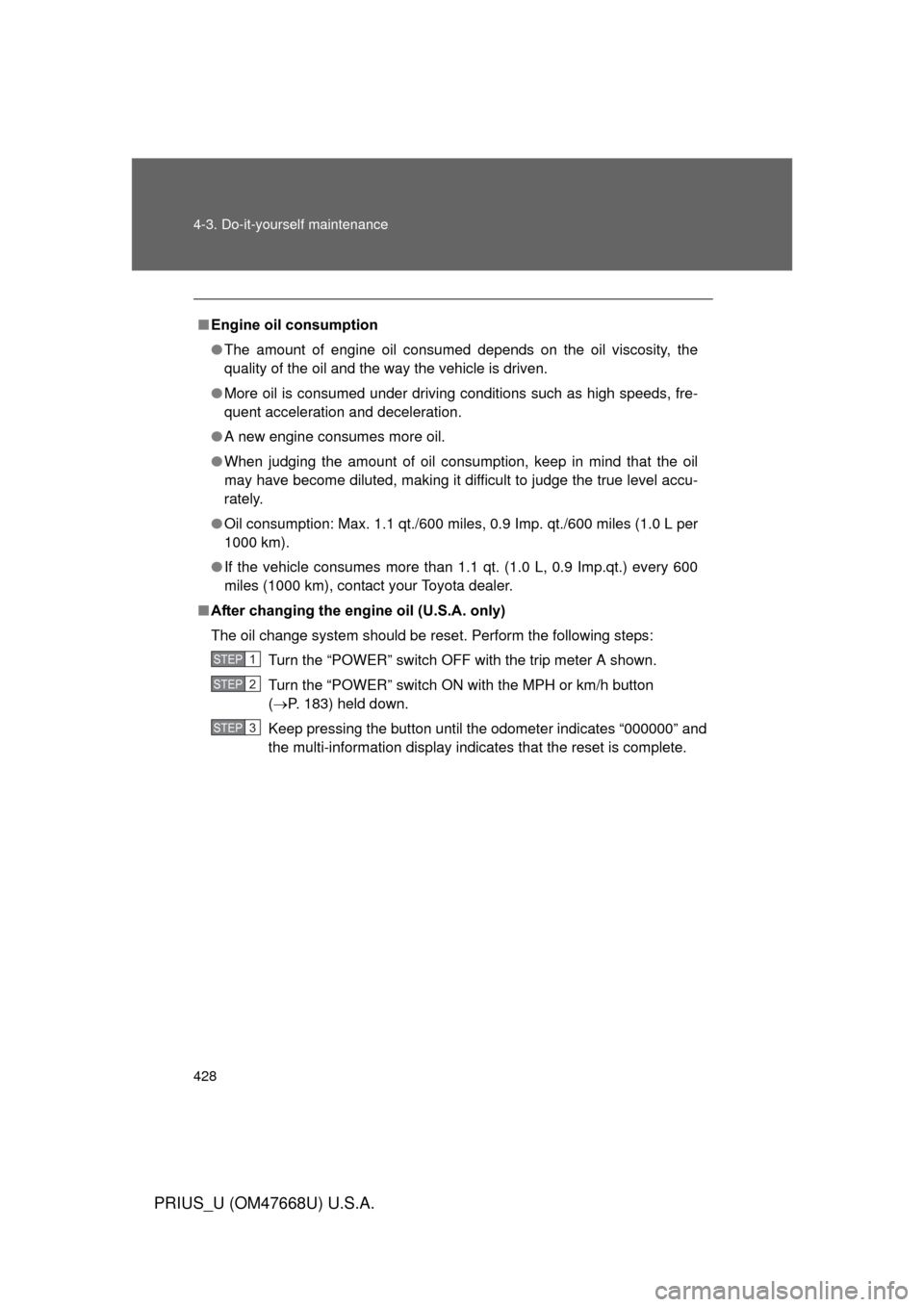 4-3. Do-it-yourself maintenance

■ Engine oil consumption

● The amount of engine oil consumed depends on the oil viscosity, the quality of the oil and the way the vehicle is driven.

● More oil is consumed under driving conditions such as high speeds, frequent acceleration and deceleration.

● A new engine consumes more oil.

● When judging the amount of oil consumption, keep in mind that the oil may have become diluted, making it difficult to judge the true level accurately.

● Oil consumption: Max. 1.1 qt./600 miles, 0.9 Imp. qt./600 miles (1.0 L per 1000 km).

● If the vehicle consumes more than 1.1 qt. (1.0 L, 0.9 Imp.qt.) every 600 miles (1000 km), contact your Toyota dealer.

■ After changing the engine oil (U.S.A. only)

The oil change system should be reset. Perform the following steps:

STEP 1 Turn the “POWER” switch OFF with the trip meter A shown.

STEP 2 Turn the “POWER” switch ON with the MPH or km/h button ($\rightarrow$P. 183) held down.

STEP 3 Keep pressing the button until the odometer indicates “000000” and the multi-information display indicates that the reset is complete.

428

PRIUS_U (OM47668U) U.S.A.

carmanualsonline.info